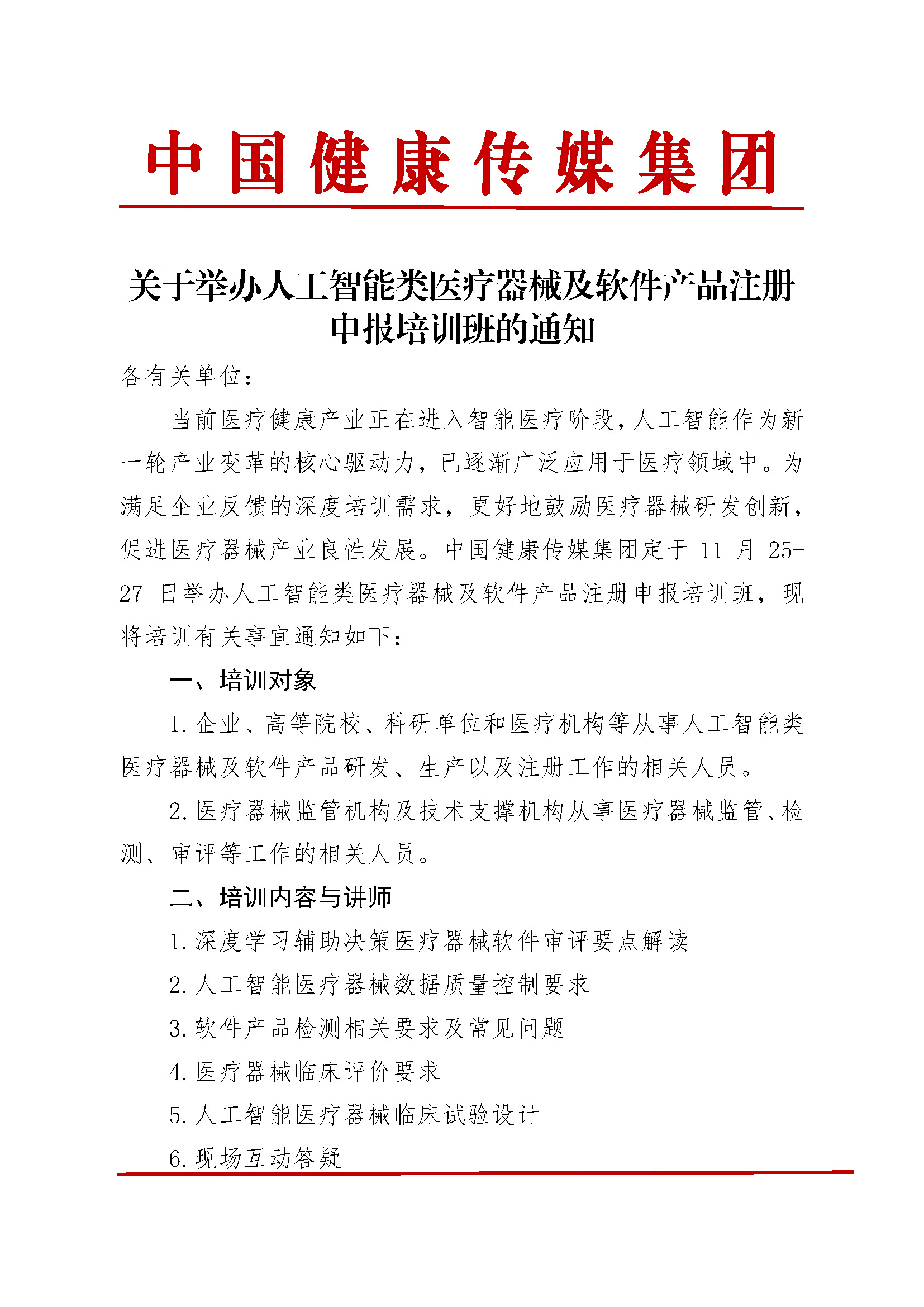 中国健康传媒集团

关于举办人工智能类医疗器械及软件产品注册申报培训班的通知

各有关单位：

当前医疗健康产业正在进入智能医疗阶段，人工智能作为新一轮产业变革的核心驱动力，已逐渐广泛应用于医疗领域中。为满足企业反馈的深度培训需求，更好地鼓励医疗器械研发创新，促进医疗器械产业良性发展。中国健康传媒集团定于 11 月 25-27 日举办人工智能类医疗器械及软件产品注册申报培训班，现将培训有关事宜通知如下：

一、培训对象

1. 企业、高等院校、科研单位和医疗机构等从事人工智能类医疗器械及软件产品研发、生产以及注册工作的相关人员。

2. 医疗器械监管机构及技术支撑机构从事医疗器械监管、检测、审评等工作的相关人员。

二、培训内容与讲师

1. 深度学习辅助决策医疗器械软件审评要点解读

2. 人工智能医疗器械数据质量控制要求

3. 软件产品检测相关要求及常见问题

4. 医疗器械临床评价要求

5. 人工智能医疗器械临床试验设计

6. 现场互动答疑